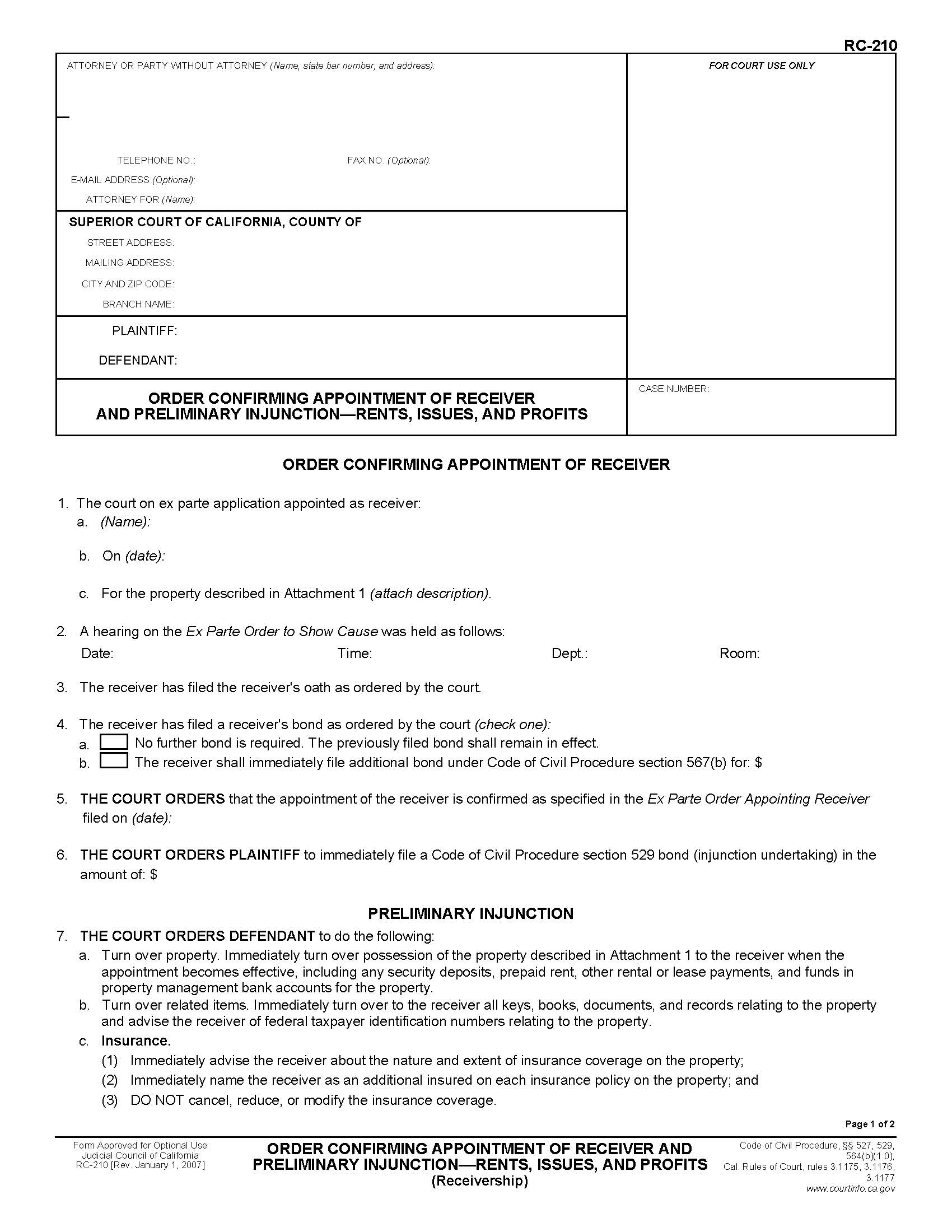 RC-210

ATTORNEY OR PARTY WITHOUT ATTORNEY (Name, state bar number, and address):

TELEPHONE NO.:

FAX NO. (Optional):

E-MAIL ADDRESS (Optional):

ATTORNEY FOR (Name):

FOR COURT USE ONLY

SUPERIOR COURT OF CALIFORNIA, COUNTY OF

STREET ADDRESS:

MAILING ADDRESS:

CITY AND ZIP CODE:

BRANCH NAME:

PLAINTIFF:

DEFENDANT:

ORDER CONFIRMING APPOINTMENT OF RECEIVER AND PRELIMINARY INJUNCTION—RENTS, ISSUES, AND PROFITS

CASE NUMBER:

ORDER CONFIRMING APPOINTMENT OF RECEIVER

1. The court on ex parte application appointed as receiver:
a. (Name):
b. On (date):
c. For the property described in Attachment 1 (attach description).

2. A hearing on the Ex Parte Order to Show Cause was held as follows:
Date: Time: Dept.: Room:

3. The receiver has filed the receiver's oath as ordered by the court.

4. The receiver has filed a receiver's bond as ordered by the court (check one):
a. No further bond is required. The previously filed bond shall remain in effect.
b. The receiver shall immediately file additional bond under Code of Civil Procedure section 567(b) for: $

5. THE COURT ORDERS that the appointment of the receiver is confirmed as specified in the Ex Parte Order Appointing Receiver filed on (date):

6. THE COURT ORDERS PLAINTIFF to immediately file a Code of Civil Procedure section 529 bond (injunction undertaking) in the amount of: $

PRELIMINARY INJUNCTION

7. THE COURT ORDERS DEFENDANT to do the following:
a. Turn over property. Immediately turn over possession of the property described in Attachment 1 to the receiver when the appointment becomes effective, including any security deposits, prepaid rent, other rental or lease payments, and funds in property management bank accounts for the property.
b. Turn over related items. Immediately turn over to the receiver all keys, books, documents, and records relating to the property and advise the receiver of federal taxpayer identification numbers relating to the property.
c. Insurance.
(1) Immediately advise the receiver about the nature and extent of insurance coverage on the property;
(2) Immediately name the receiver as an additional insured on each insurance policy on the property; and
(3) DO NOT cancel, reduce, or modify the insurance coverage.

Page 1 of 2

Form Approved for Optional Use
Judicial Council of California
RC-210 [Rev. January 1, 2007]

ORDER CONFIRMING APPOINTMENT OF RECEIVER AND PRELIMINARY INJUNCTION—RENTS, ISSUES, AND PROFITS
(Receivership)

Code of Civil Procedure, §§ 527, 529, 564(b)(1 0),
Cal. Rules of Court, rules 3.1175, 3.1176, 3.1177
www.courtinfo.ca.gov